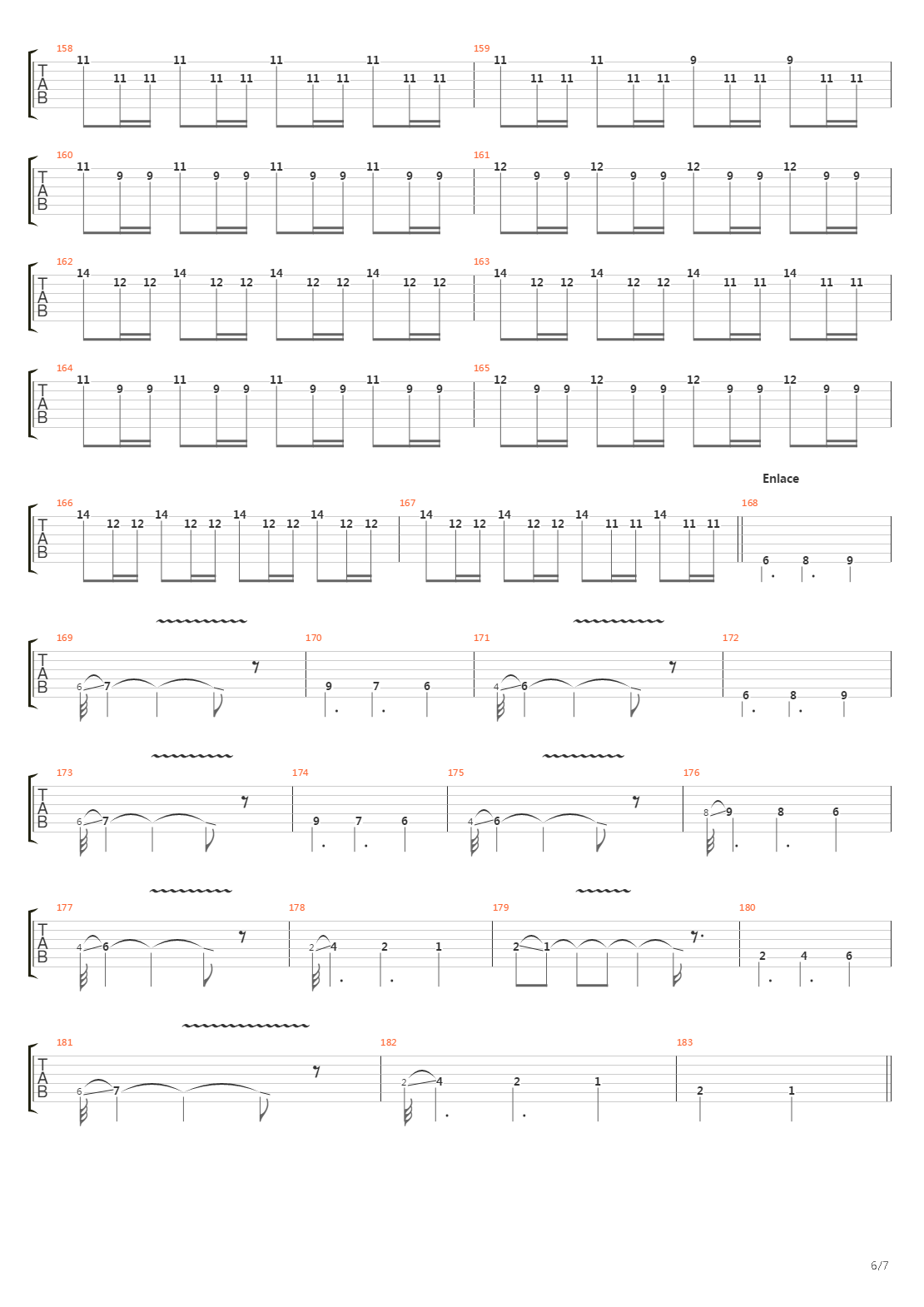 158
T
A
B
11 11 11 11 11 11 11 11 11 11 11 11

159
11 11 11 11 11 11 9 11 11 9 11 11

160
T
A
B
11 9 9 11 9 9 11 9 9 11 9 9

161
12 9 9 12 9 9 12 9 9 12 9 9

162
T
A
B
14 12 12 14 12 12 14 12 12 14 12 12

163
14 12 12 14 12 12 14 11 11 14 11 11

164
T
A
B
11 9 9 11 9 9 11 9 9 11 9 9

165
12 9 9 12 9 9 12 9 9 12 9 9

Enlace

166
T
A
B
14 12 12 14 12 12 14 12 12 14 12 12

167
14 12 12 14 12 12 14 11 11 14 11 11

168
6 8 9

169
T
A
B
6 7

170
9 7 6

171
4 6

172
6 8 9

173
T
A
B
6 7

174
9 7 6

175
4 6

176
8 9 8 6

177
T
A
B
4 6

178
2 4 2 1

179
2 1

180
2 4 6

181
T
A
B
6 7

182
2 4 2 1

183
2 1

6/7